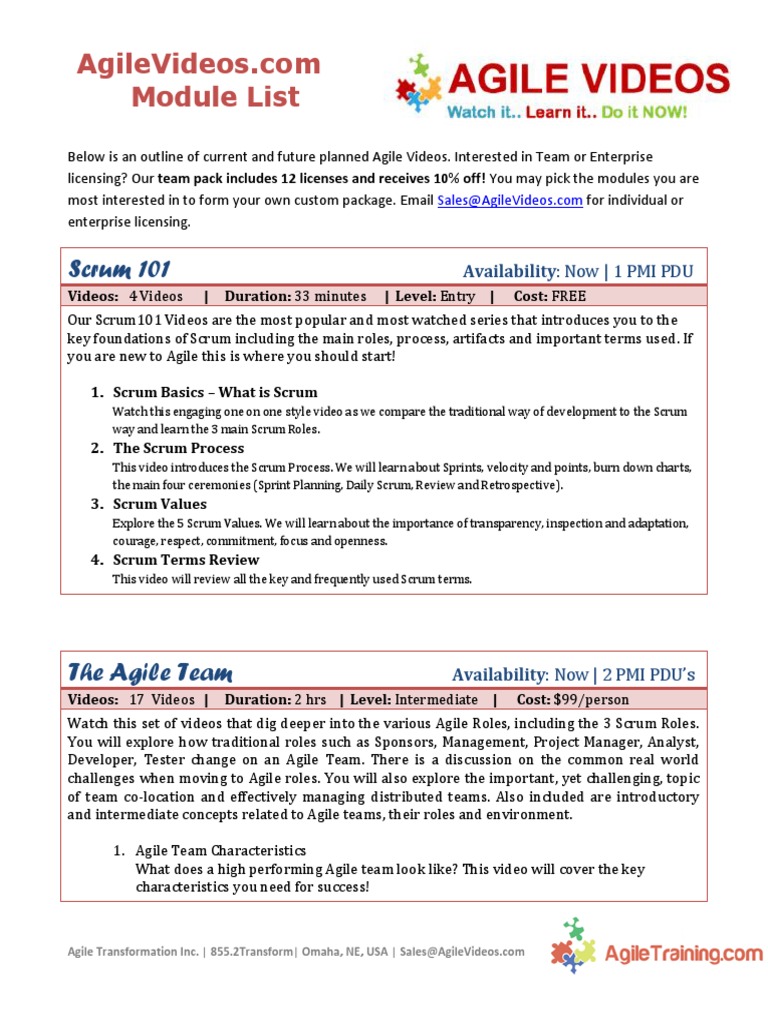 AgileVideos.com
Module List

AGILE VIDEOS
Watch it.. Learn it.. Do it NOW!

Below is an outline of current and future planned Agile Videos. Interested in Team or Enterprise licensing? Our team pack includes 12 licenses and receives 10% off! You may pick the modules you are most interested in to form your own custom package. Email Sales@AgileVideos.com for individual or enterprise licensing.

Scrum 101

Availability: Now | 1 PMI PDU

Videos: 4 Videos | Duration: 33 minutes | Level: Entry | Cost: FREE

Our Scrum 101 Videos are the most popular and most watched series that introduces you to the key foundations of Scrum including the main roles, process, artifacts and important terms used. If you are new to Agile this is where you should start!

1. Scrum Basics – What is Scrum
Watch this engaging one on one style video as we compare the traditional way of development to the Scrum way and learn the 3 main Scrum Roles.
2. The Scrum Process
This video introduces the Scrum Process. We will learn about Sprints, velocity and points, burn down charts, the main four ceremonies (Sprint Planning, Daily Scrum, Review and Retrospective).
3. Scrum Values
Explore the 5 Scrum Values. We will learn about the importance of transparency, inspection and adaptation, courage, respect, commitment, focus and openness.
4. Scrum Terms Review
This video will review all the key and frequently used Scrum terms.

The Agile Team

Availability: Now | 2 PMI PDU's

Videos: 17 Videos | Duration: 2 hrs | Level: Intermediate | Cost: $99/person

Watch this set of videos that dig deeper into the various Agile Roles, including the 3 Scrum Roles. You will explore how traditional roles such as Sponsors, Management, Project Manager, Analyst, Developer, Tester change on an Agile Team. There is a discussion on the common real world challenges when moving to Agile roles. You will also explore the important, yet challenging, topic of team co-location and effectively managing distributed teams. Also included are introductory and intermediate concepts related to Agile teams, their roles and environment.

1. Agile Team Characteristics
What does a high performing Agile team look like? This video will cover the key characteristics you need for success!

Agile Transformation Inc. | 855.2Transform| Omaha, NE, USA | Sales@AgileVideos.com

AgileTraining.com